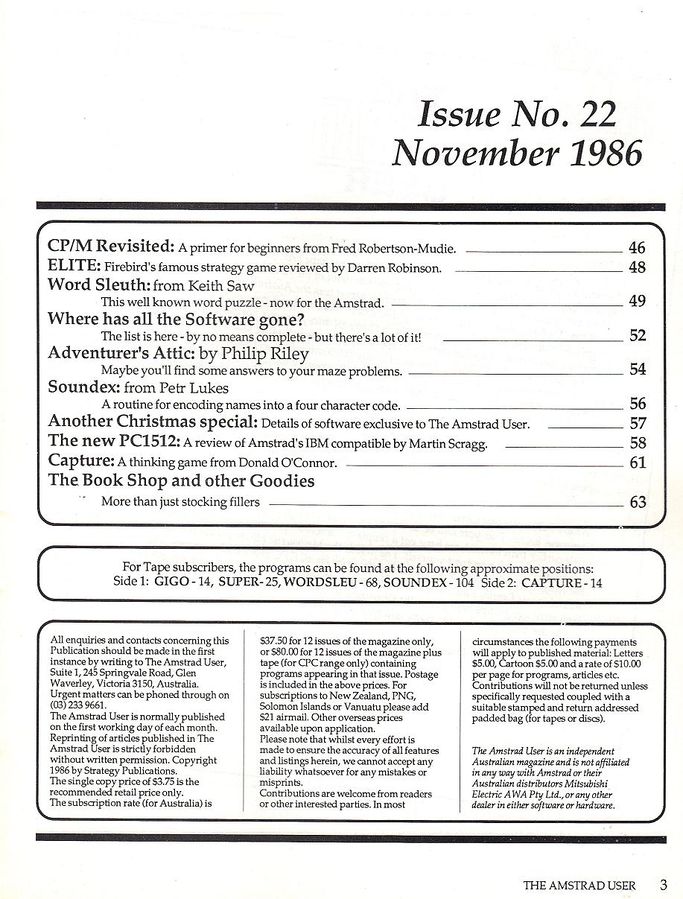 Issue No. 22
November 1986

CP/M Revisited: A primer for beginners from Fred Robertson-Mudie. 46
ELITE: Firebird's famous strategy game reviewed by Darren Robinson. 48
Word Sleuth: from Keith Saw
This well known word puzzle - now for the Amstrad. 49
Where has all the Software gone?
The list is here - by no means complete - but there's a lot of it! 52
Adventurer's Attic: by Philip Riley
Maybe you'll find some answers to your maze problems. 54
Soundex: from Petr Lukes
A routine for encoding names into a four character code. 56
Another Christmas special: Details of software exclusive to The Amstrad User. 57
The new PC1512: A review of Amstrad's IBM compatible by Martin Scragg. 58
Capture: A thinking game from Donald O'Connor. 61
The Book Shop and other Goodies
More than just stocking fillers 63

For Tape subscribers, the programs can be found at the following approximate positions:
Side 1: GIGO - 14, SUPER - 25, WORDSLEU - 68, SOUNDEX - 104 Side 2: CAPTURE - 14

All enquiries and contacts concerning this Publication should be made in the first instance by writing to The Amstrad User, Suite 1, 245 Springvale Road, Glen Waverley, Victoria 3150, Australia. Urgent matters can be phoned through on (03) 233 9661.
The Amstrad User is normally published on the first working day of each month. Reprinting of articles published in The Amstrad User is strictly forbidden without written permission. Copyright 1986 by Strategy Publications.
The single copy price of $3.75 is the recommended retail price only.
The subscription rate (for Australia) is

$37.50 for 12 issues of the magazine only, or $80.00 for 12 issues of the magazine plus tape (for CPC range only) containing programs appearing in that issue. Postage is included in the above prices. For subscriptions to New Zealand, PNG, Solomon Islands or Vanuatu please add $21 airmail. Other overseas prices available upon application.
Please note that whilst every effort is made to ensure the accuracy of all features and listings herein, we cannot accept any liability whatsoever for any mistakes or misprints.
Contributions are welcome from readers or other interested parties. In most

circumstances the following payments will apply to published material: Letters $5.00, Cartoon $5.00 and a rate of $10.00 per page for programs, articles etc. Contributions will not be returned unless specifically requested coupled with a suitable stamped and return addressed padded bag (for tapes or discs).

The Amstrad User is an independent Australian magazine and is not affiliated in any way with Amstrad or their Australian distributors Mitsubishi Electric AWA Pty Ltd., or any other dealer in either software or hardware.

THE AMSTRAD USER 3